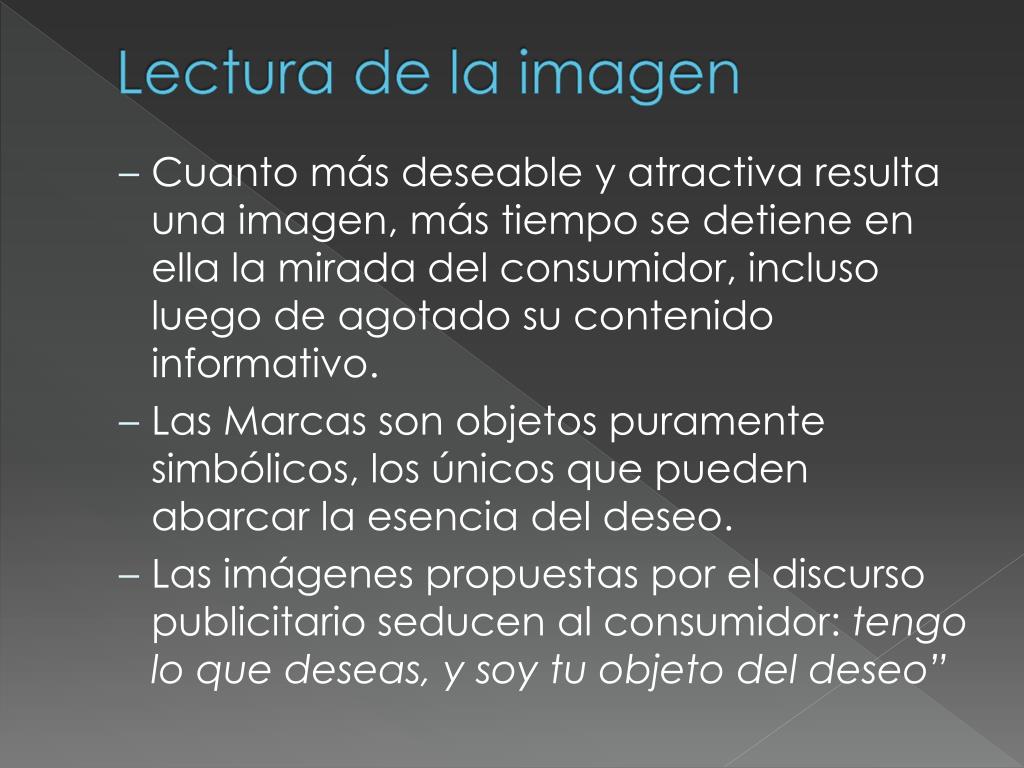 Lectura de la imagen

– Cuanto más deseable y atractiva resulta una imagen, más tiempo se detiene en ella la mirada del consumidor, incluso luego de agotado su contenido informativo.

– Las Marcas son objetos puramente simbólicos, los únicos que pueden abarcar la esencia del deseo.

– Las imágenes propuestas por el discurso publicitario seducen al consumidor: tengo lo que deseas, y soy tu objeto del deseo"